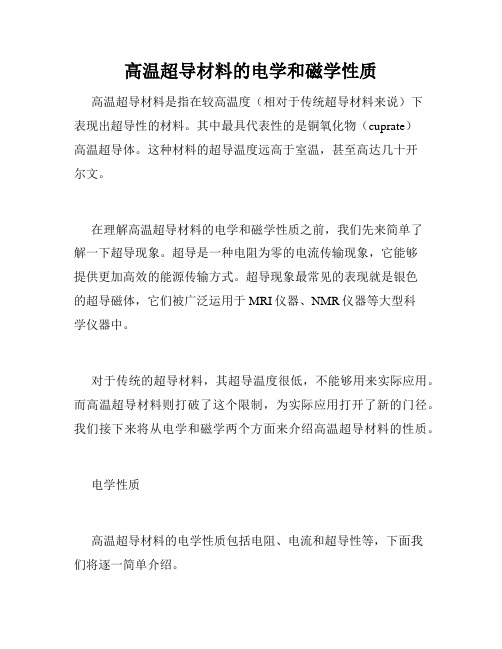 高温超导材料的电学和磁学性质

高温超导材料是指在较高温度（相对于传统超导材料来说）下表现出超导性的材料。其中最具代表性的是铜氧化物（cuprate）高温超导体。这种材料的超导温度远高于室温，甚至高达几十开尔文。

在理解高温超导材料的电学和磁学性质之前，我们先来简单了解一下超导现象。超导是一种电阻为零的电流传输现象，它能够提供更加高效的能源传输方式。超导现象最常见的表现就是银色的超导磁体，它们被广泛运用于MRI仪器、NMR仪器等大型科学仪器中。

对于传统的超导材料，其超导温度很低，不能够用来实际应用。而高温超导材料则打破了这个限制，为实际应用打开了新的门径。我们接下来将从电学和磁学两个方面来介绍高温超导材料的性质。

电学性质

高温超导材料的电学性质包括电阻、电流和超导性等，下面我们将逐一简单介绍。